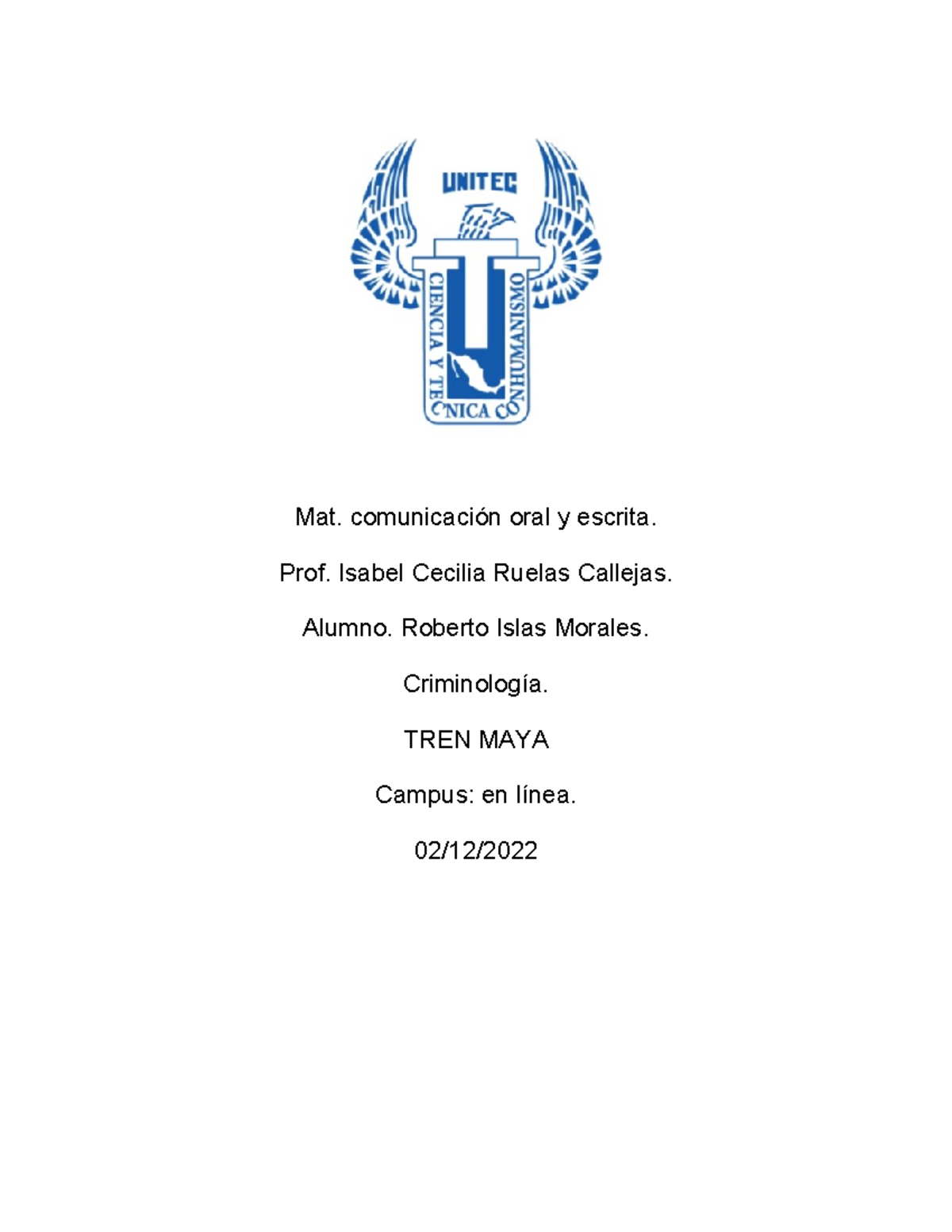 UNITEC

CIENCIA Y TECNICA CON HUMANISMO

Mat. comunicación oral y escrita.

Prof. Isabel Cecilia Ruelas Callejas.

Alumno. Roberto Islas Morales.

Criminología.

TREN MAYA

Campus: en línea.

02/12/2022